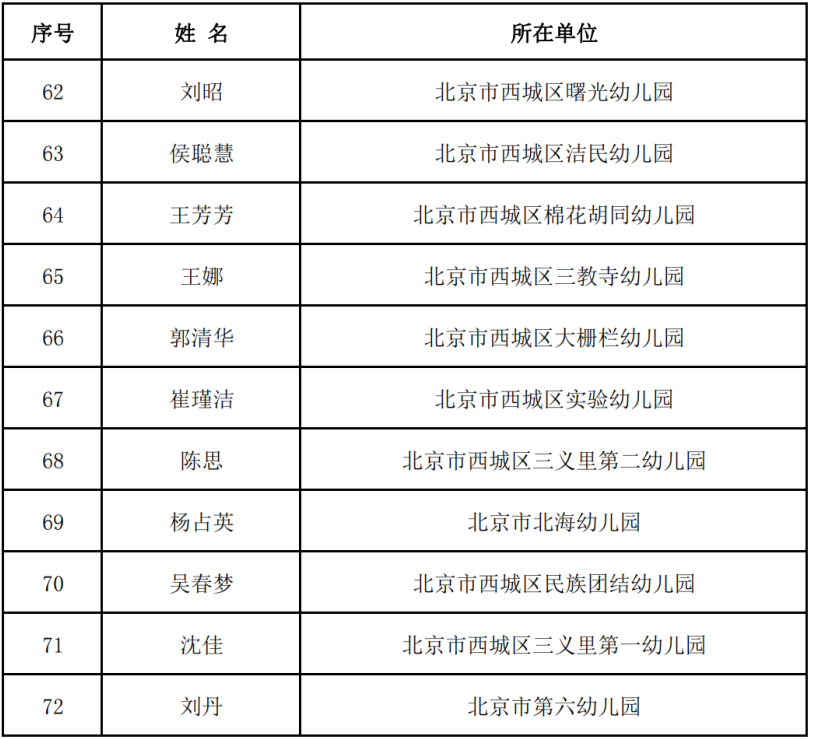 | 序号 | 姓 名 | 所在单位 |
|---|---|---|
| 62 | 刘昭 | 北京市西城区曙光幼儿园 |
| 63 | 侯聪慧 | 北京市西城区洁民幼儿园 |
| 64 | 王芳芳 | 北京市西城区棉花胡同幼儿园 |
| 65 | 王娜 | 北京市西城区三教寺幼儿园 |
| 66 | 郭清华 | 北京市西城区大栅栏幼儿园 |
| 67 | 崔瑾洁 | 北京市西城区实验幼儿园 |
| 68 | 陈思 | 北京市西城区三义里第二幼儿园 |
| 69 | 杨占英 | 北京市北海幼儿园 |
| 70 | 吴春梦 | 北京市西城区民族团结幼儿园 |
| 71 | 沈佳 | 北京市西城区三义里第一幼儿园 |
| 72 | 刘丹 | 北京市第六幼儿园 |